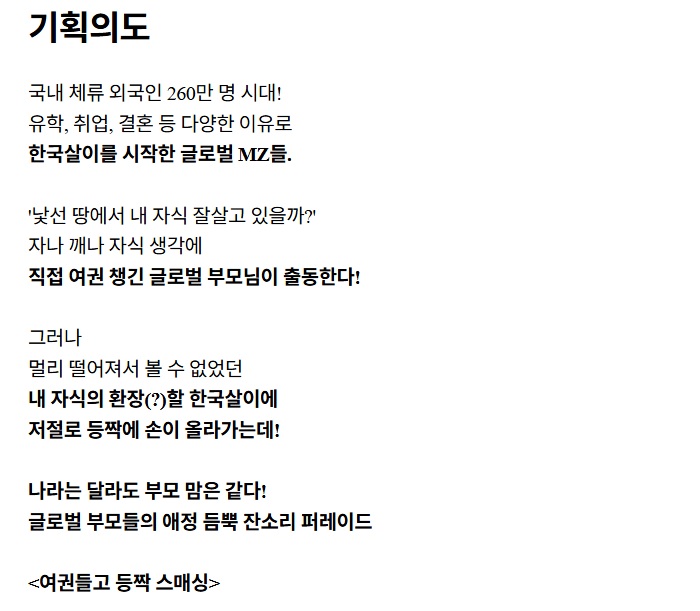 기획의도

국내 체류 외국인 260만 명 시대!
유학, 취업, 결혼 등 다양한 이유로
한국살이를 시작한 글로벌 MZ들.

'낯선 땅에서 내 자식 잘살고 있을까?'
자나 깨나 자식 생각에
직접 여권 챙긴 글로벌 부모님이 출동한다!

그러나
멀리 떨어져서 볼 수 없었던
내 자식의 환장(?)할 한국살이에
저절로 등짝에 손이 올라가는데!

나라는 달라도 부모 맘은 같다!
글로벌 부모들의 애정 듬뿍 잔소리 퍼레이드

<여권들고 등짝 스매싱>